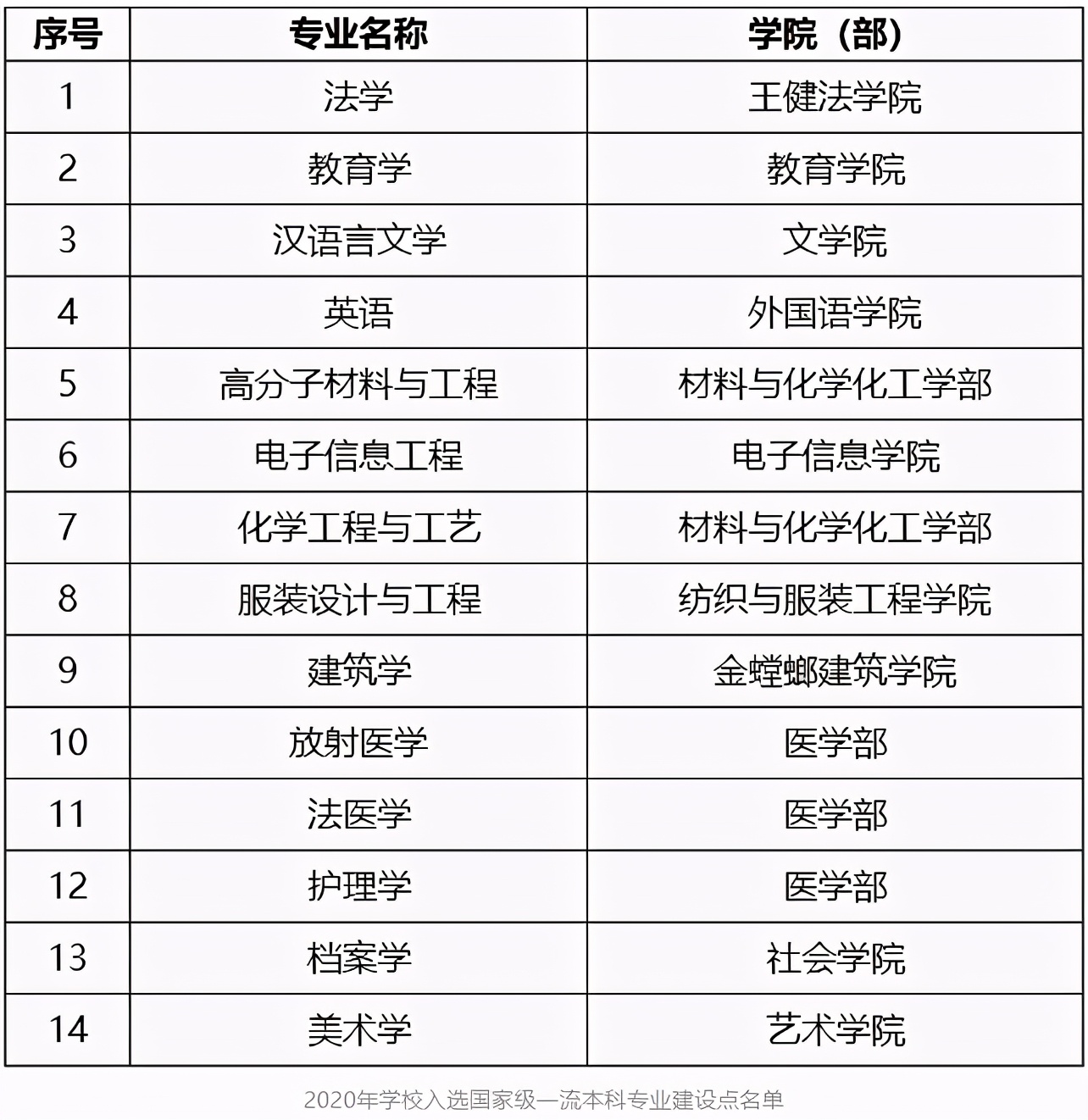 | 序号 | 专业名称 | 学院（部） |
|---|---|---|
| 1 | 法学 | 王健法学院 |
| 2 | 教育学 | 教育学院 |
| 3 | 汉语言文学 | 文学院 |
| 4 | 英语 | 外国语学院 |
| 5 | 高分子材料与工程 | 材料与化学化工学部 |
| 6 | 电子信息工程 | 电子信息学院 |
| 7 | 化学工程与工艺 | 材料与化学化工学部 |
| 8 | 服装设计与工程 | 纺织与服装工程学院 |
| 9 | 建筑学 | 金螳螂建筑学院 |
| 10 | 放射医学 | 医学部 |
| 11 | 法医学 | 医学部 |
| 12 | 护理学 | 医学部 |
| 13 | 档案学 | 社会学院 |
| 14 | 美术学 | 艺术学院 |

2020年学校入选国家级一流本科专业建设点名单